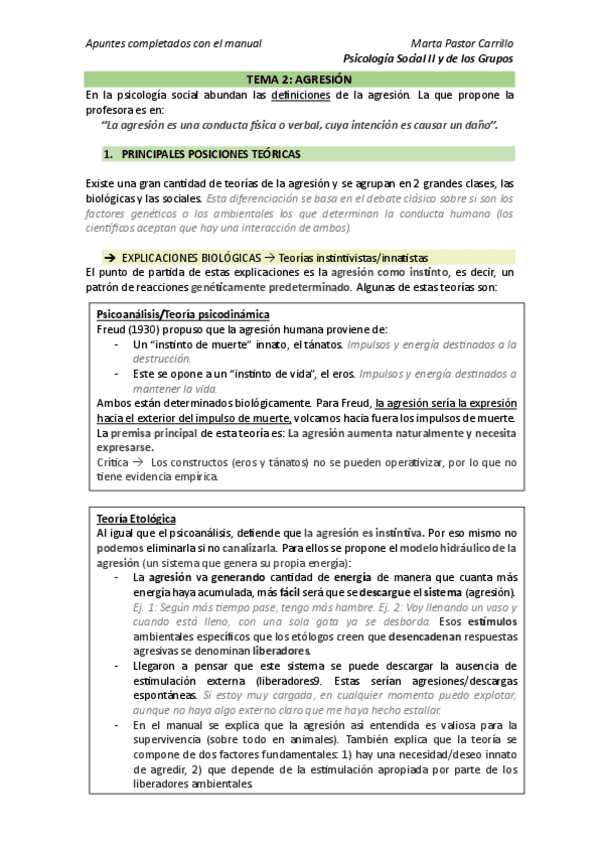 Apuntes completados con el manual

Marta Pastor Carrillo

Psicología Social II y de los Grupos

TEMA 2: AGRESIÓN

En la psicología social abundan las definiciones de la agresión. La que propone la profesora es en:

"La agresión es una conducta física o verbal, cuya intención es causar un daño".

1. PRINCIPALES POSICIONES TEÓRICAS

Existe una gran cantidad de teorías de la agresión y se agrupan en 2 grandes clases, las biológicas y las sociales. Esta diferenciación se basa en el debate clásico sobre si son los factores genéticos o los ambientales los que determinan la conducta humana (los científicos aceptan que hay una interacción de ambos).

➔ EXPLICACIONES BIOLÓGICAS → Teorías instintivistas/innatistas

El punto de partida de estas explicaciones es la agresión como instinto, es decir, un patrón de reacciones genéticamente predeterminado. Algunas de estas teorías son:

Psicoanálisis/Teoría psicodinámica

Freud (1930) propuso que la agresión humana proviene de:

- Un "instinto de muerte" innato, el tánatos. Impulsos y energía destinados a la destrucción.
- Este se opone a un "instinto de vida", el eros. Impulsos y energía destinados a mantener la vida.

Ambos están determinados biológicamente. Para Freud, la agresión sería la expresión hacia el exterior del impulso de muerte, volcamos hacia fuera los impulsos de muerte. La premisa principal de esta teoría es: La agresión aumenta naturalmente y necesita expresarse.

Crítica → Los constructos (eros y tánatos) no se pueden operativizar, por lo que no tiene evidencia empírica.

Teoría Etológica

Al igual que el psicoanálisis, defiende que la agresión es instintiva. Por eso mismo no podemos eliminarla si no canalizarla. Para ellos se propone el modelo hidráulico de la agresión (un sistema que genera su propia energía):

- La agresión va generando cantidad de energía de manera que cuanta más energía haya acumulada, más fácil será que se descargue el sistema (agresión). Ej. 1: Según más tiempo pase, tengo más hambre. Ej. 2: Voy llenando un vaso y cuando está lleno, con una sola gota ya se desborda. Esos estímulos ambientales específicos que los etólogos creen que desencadenan respuestas agresivas se denominan liberadores.
- Llegaron a pensar que este sistema se puede descargar la ausencia de estimulación externa (liberadores9. Estas serían agresiones/descargas espontáneas. Si estoy muy cargada, en cualquier momento puedo explotar, aunque no haya algo externo claro que me haya hecho estallar.
- En el manual se explica que la agresión así entendida es valiosa para la supervivencia (sobre todo en animales). También explica que la teoría se compone de dos factores fundamentales: 1) hay una necesidad/deseo innato de agredir, 2) que depende de la estimulación apropiada por parte de los liberadores ambientales.